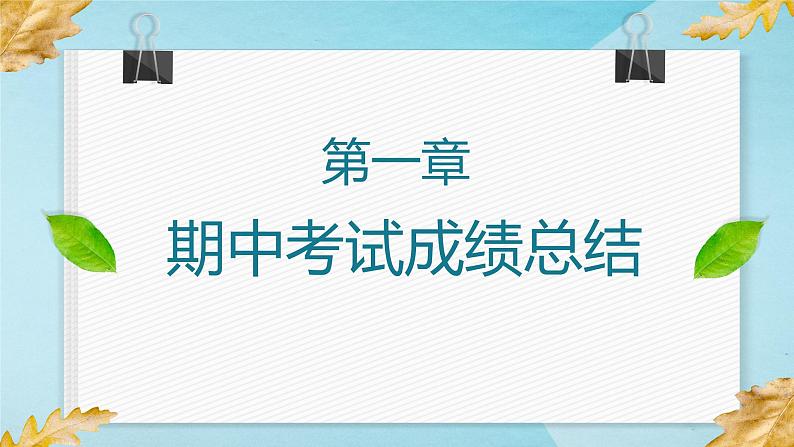 第一章

期中考试成绩总结